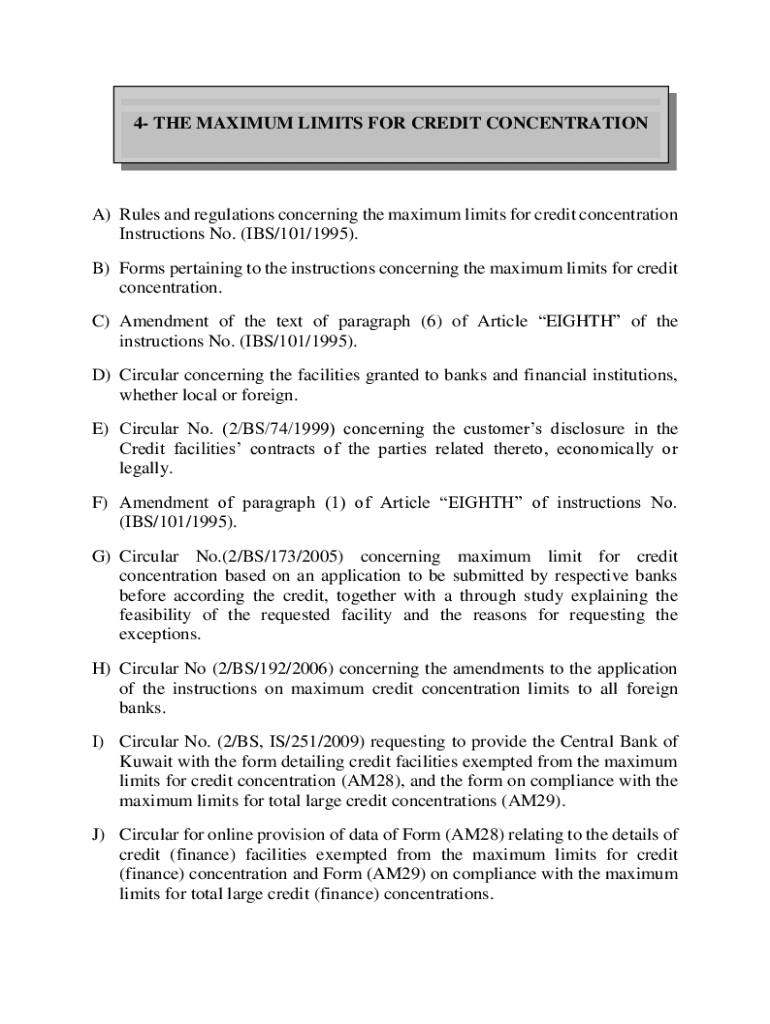 4- THE MAXIMUM LIMITS FOR CREDIT CONCENTRATION

A) Rules and regulations concerning the maximum limits for credit concentration Instructions No. (IBS/101/1995).

B) Forms pertaining to the instructions concerning the maximum limits for credit concentration.

C) Amendment of the text of paragraph (6) of Article “EIGHTH” of the instructions No. (IBS/101/1995).

D) Circular concerning the facilities granted to banks and financial institutions, whether local or foreign.

E) Circular No. (2/BS/74/1999) concerning the customer’s disclosure in the Credit facilities’ contracts of the parties related thereto, economically or legally.

F) Amendment of paragraph (1) of Article “EIGHTH” of instructions No. (IBS/101/1995).

G) Circular No.(2/BS/173/2005) concerning maximum limit for credit concentration based on an application to be submitted by respective banks before according the credit, together with a through study explaining the feasibility of the requested facility and the reasons for requesting the exceptions.

H) Circular No (2/BS/192/2006) concerning the amendments to the application of the instructions on maximum credit concentration limits to all foreign banks.

I) Circular No. (2/BS, IS/251/2009) requesting to provide the Central Bank of Kuwait with the form detailing credit facilities exempted from the maximum limits for credit concentration (AM28), and the form on compliance with the maximum limits for total large credit concentrations (AM29).

J) Circular for online provision of data of Form (AM28) relating to the details of credit (finance) facilities exempted from the maximum limits for credit (finance) concentration and Form (AM29) on compliance with the maximum limits for total large credit (finance) concentrations.